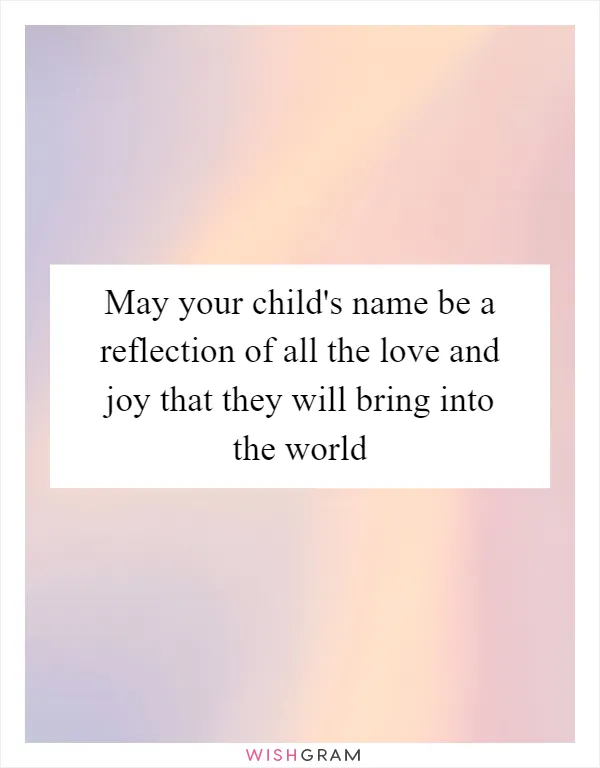 May your child's name be a reflection of all the love and joy that they will bring into the world

WISHGRAM